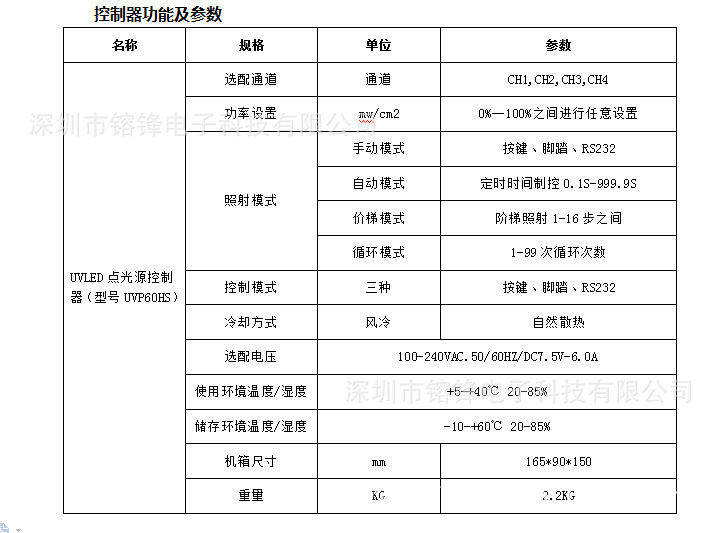 控制器功能及参数

| 名称 | 规格 | 单位 | 参数 |
|---|---|---|---|
| UVLED 点光源控制器（型号 UVP60HS） | 选配通道 | 通道 | CH1,CH2,CH3,CH4 |
| | 功率设置 | mw/cm2 | 0%—100%之间进行任意设置 |
| | 照射模式 | 手动模式 | 按键、脚踏、RS232 |
| | | 自动模式 | 定时时间制控 0.1S-999.9S |
| | | 价梯模式 | 阶梯照射 1-16 步之间 |
| | | 循环模式 | 1-99 次循环次数 |
| | 控制模式 | 三种 | 按键、脚踏、RS232 |
| | 冷却方式 | 风冷 | 自然散热 |
| | 选配电压 | 100-240VAC.50/60HZ/DC7.5V-6.0A | |
| | 使用环境温度/湿度 | +5-+40℃ 20-85% | |
| | 储存环境温度/湿度 | -10-+60℃ 20-85% | |
| | 机箱尺寸 | mm | 165*90*150 |
| | 重里 | KG | 2.2KG |

深圳市镕锋电子科技有限公司

深圳市镕锋电子科技有限公司